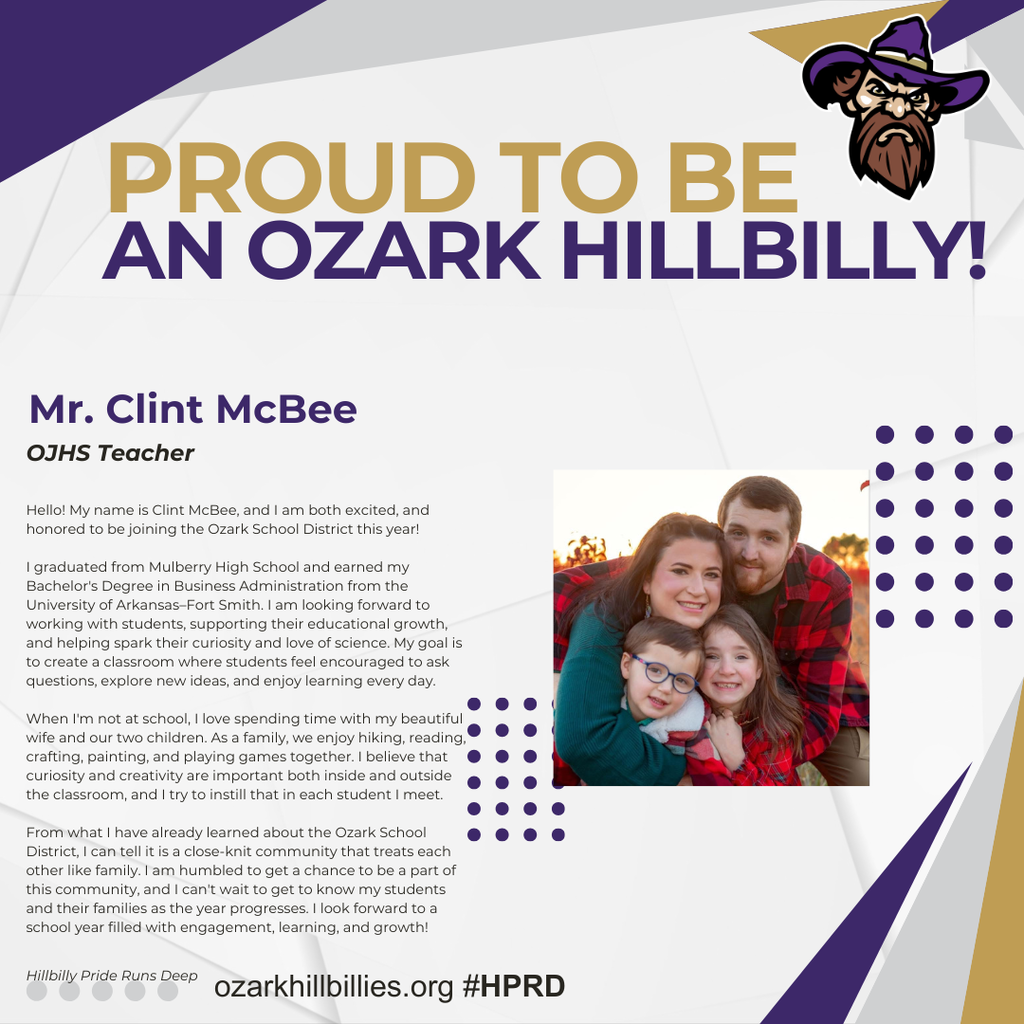 PROUD TO BE
AN OZARK HILLBILLY!

Mr. Clint McBee
OJHS Teacher

Hello! My name is Clint McBee, and I am both excited, and honored to be joining the Ozark School District this year!

I graduated from Mulberry High School and earned my Bachelor's Degree in Business Administration from the University of Arkansas–Fort Smith. I am looking forward to working with students, supporting their educational growth, and helping spark their curiosity and love of science. My goal is to create a classroom where students feel encouraged to ask questions, explore new ideas, and enjoy learning every day.

When I'm not at school, I love spending time with my beautiful wife and our two children. As a family, we enjoy hiking, reading, crafting, painting, and playing games together. I believe that curiosity and creativity are important both inside and outside the classroom, and I try to instill that in each student I meet.

From what I have already learned about the Ozark School District, I can tell it is a close-knit community that treats each other like family. I am humbled to get a chance to be a part of this community, and I can't wait to get to know my students and their families as the year progresses. I look forward to a school year filled with engagement, learning, and growth!

Hillbilly Pride Runs Deep

ozarkhillbillies.org #HPRD